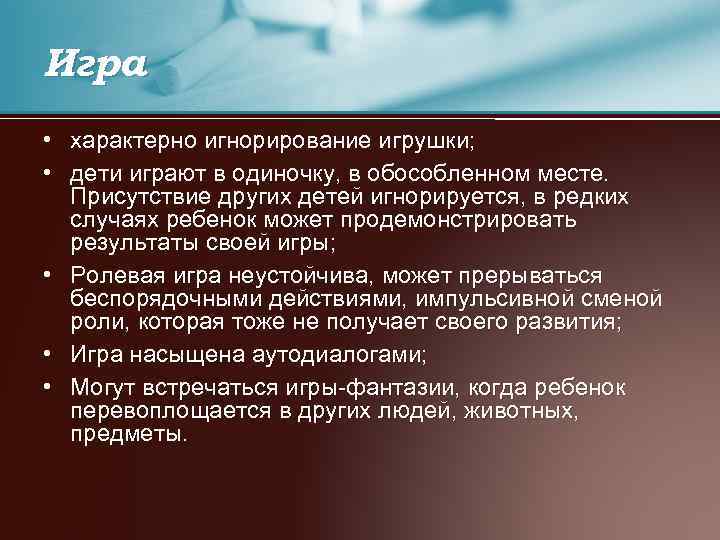 Игра

• характерно игнорирование игрушки;
• дети играют в одиночку, в обособленном месте. Присутствие других детей игнорируется, в редких случаях ребенок может продемонстрировать результаты своей игры;
• Ролевая игра неустойчива, может прерываться беспорядочными действиями, импульсивной сменой роли, которая тоже не получает своего развития;
• Игра насыщена аутодиалогами;
• Могут встречаться игры-фантазии, когда ребенок перевоплощается в других людей, животных, предметы.